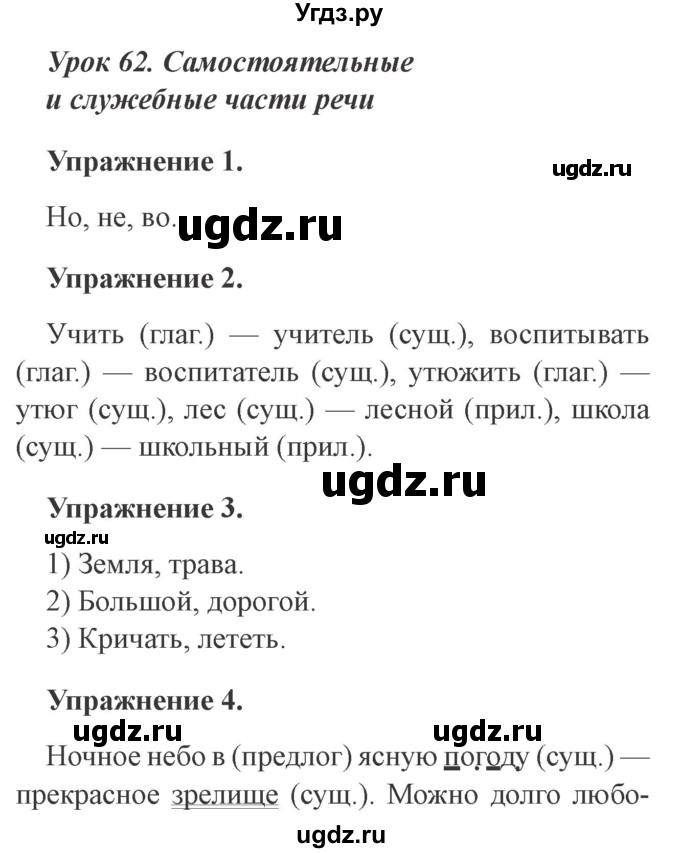 Угдз.ру

Урок 62. Самостоятельные и служебные части речи

Упражнение 1.

ugdz.ru

Но, не, во. ugdz.ru

Упражнение 2.

Учить (глаг.) — учитель (сущ.), воспитывать (глаг.) — воспитатель (сущ.), утюжить (глаг.) — утюг (сущ.), лес (сущ.) — лесной (прил.), школа (сущ.) — школьный (прил.).

ugdz.ru

Упражнение 3.

ugdz.ru

1) Земля, трава.

2) Большой, дорогой.

3) Кричать, лететь.

Упражнение 4.

ugdz.ru ugdz.ru

Ночное небо в (предлог) ясную погоду (сущ.) — прекрасное зрелище (сущ.). Можно долго любо-

ugdz.ru